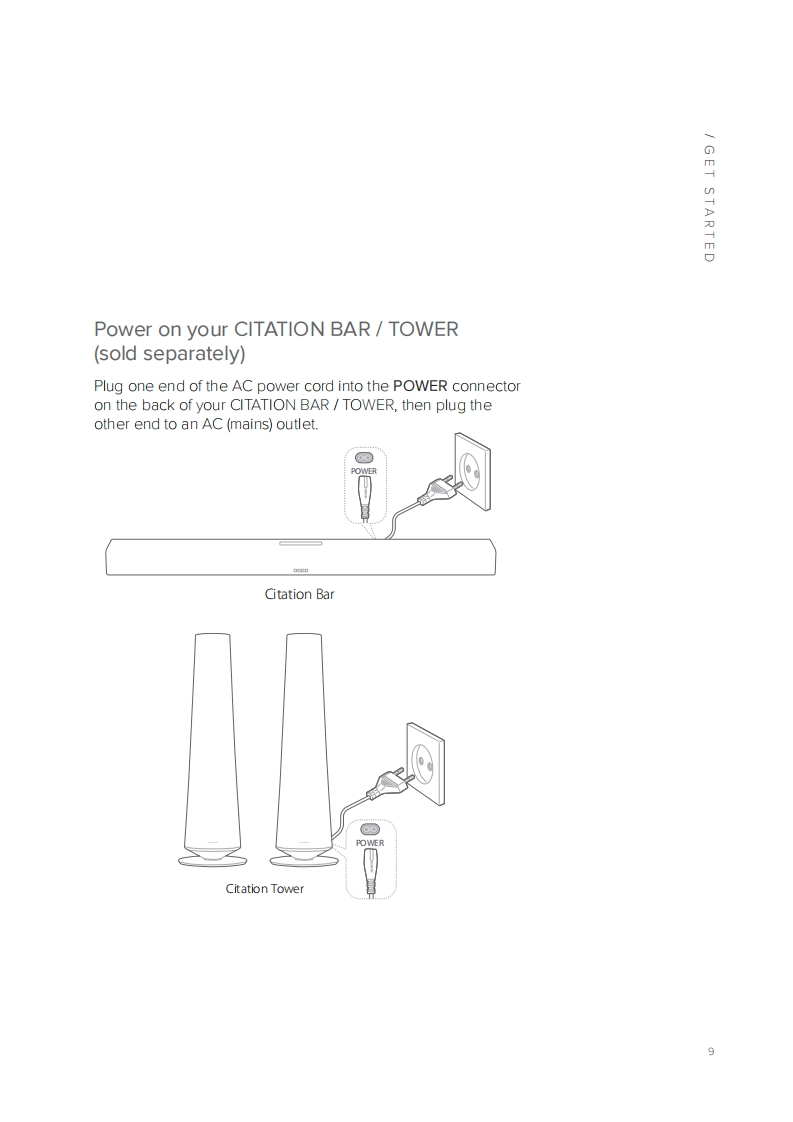 / GET STARTED

Power on your CITATION BAR / TOWER (sold separately)

Plug one end of the AC power cord into the POWER connector on the back of your CITATION BAR / TOWER, then plug the other end to an AC (mains) outlet.

POWER

Citation Bar

POWER

Citation Tower

9